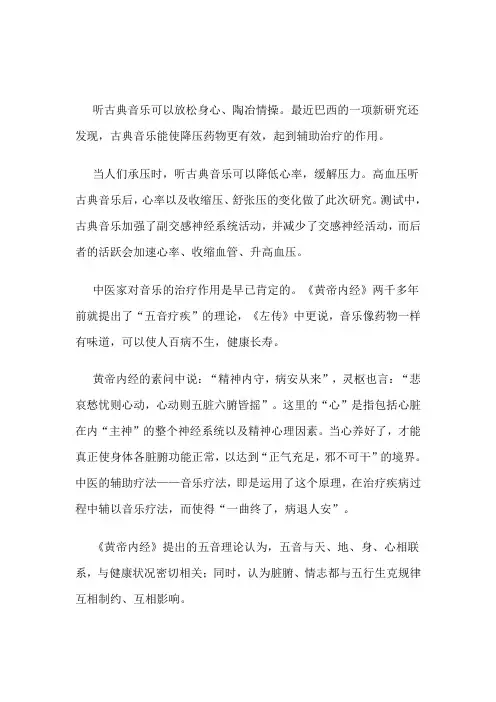 听古典音乐可以放松身心、陶冶情操。最近巴西的一项新研究还发现，古典音乐能使降压药物更有效，起到辅助治疗的作用。

当人们承压时，听古典音乐可以降低心率，缓解压力。高血压听古典音乐后，心率以及收缩压、舒张压的变化做了此次研究。测试中，古典音乐加强了副交感神经系统活动，并减少了交感神经活动，而后者的活跃会加速心率、收缩血管、升高血压。

中医家对音乐的治疗作用是早已肯定的。《黄帝内经》两千多年前就提出了“五音疗疾”的理论，《左传》中更说，音乐像药物一样有味道，可以使人百病不生，健康长寿。

黄帝内经的素问中说：“精神内守，病安从来”，灵枢也言：“悲哀愁忧则心动，心动则五脏六腑皆摇”。这里的“心”是指包括心脏在内“主神”的整个神经系统以及精神心理因素。当心养好了，才能真正使身体各脏腑功能正常，以达到“正气充足，邪不可干”的境界。中医的辅助疗法——音乐疗法，即是运用了这个原理，在治疗疾病过程中辅以音乐疗法，而使得“一曲终了，病退人安”。

《黄帝内经》提出的五音理论认为，五音与天、地、身、心相联系，与健康状况密切相关；同时，认为脏腑、情志都与五行生克规律互相制约、互相影响。